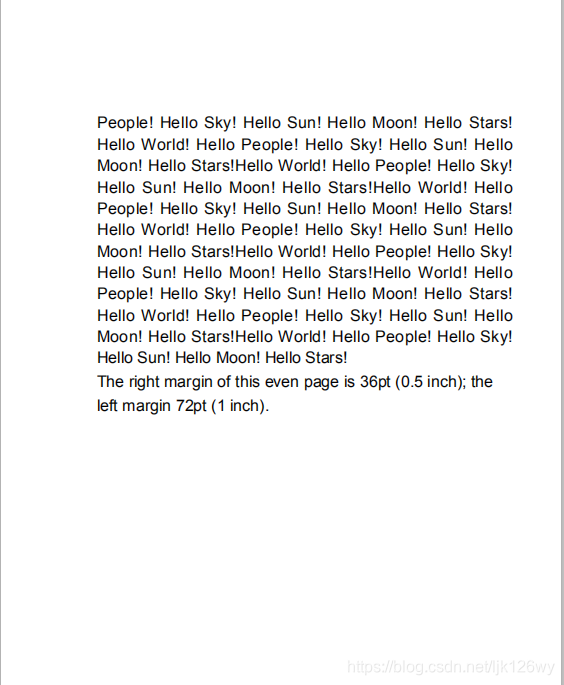 People! Hello Sky! Hello Sun! Hello Moon! Hello Stars! Hello World! Hello People! Hello Sky! Hello Sun! Hello Moon! Hello Stars!Hello World! Hello People! Hello Sky! Hello Sun! Hello Moon! Hello Stars!Hello World! Hello People! Hello Sky! Hello Sun! Hello Moon! Hello Stars! Hello World! Hello People! Hello Sky! Hello Sun! Hello Moon! Hello Stars!Hello World! Hello People! Hello Sky! Hello Sun! Hello Moon! Hello Stars!Hello World! Hello People! Hello Sky! Hello Sun! Hello Moon! Hello Stars! Hello World! Hello People! Hello Sky! Hello Sun! Hello Moon! Hello Stars!Hello World! Hello People! Hello Sky! Hello Sun! Hello Moon! Hello Stars!

The right margin of this even page is 36pt (0.5 inch); the left margin 72pt (1 inch).

https://blog.csdn.net/ljk126wy